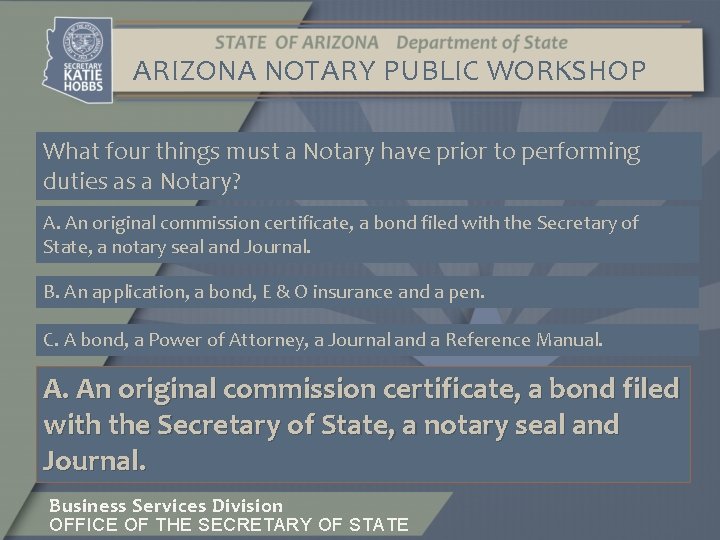 SECRETARY
KATIE
HOBBS

STATE OF ARIZONA Department of State
ARIZONA NOTARY PUBLIC WORKSHOP

What four things must a Notary have prior to performing duties as a Notary?

A. An original commission certificate, a bond filed with the Secretary of State, a notary seal and Journal.

B. An application, a bond, E & O insurance and a pen.

C. A bond, a Power of Attorney, a Journal and a Reference Manual.

A. An original commission certificate, a bond filed with the Secretary of State, a notary seal and Journal.

Business Services Division
OFFICE OF THE SECRETARY OF STATE